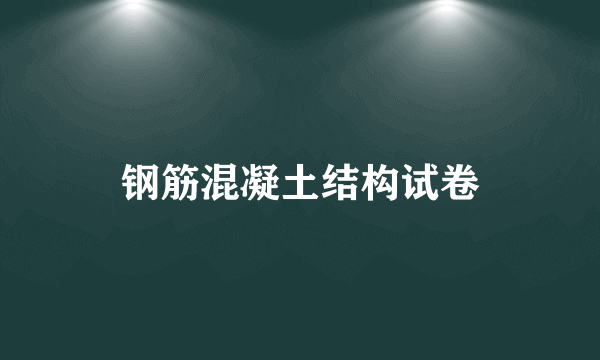 钢筋混凝土结构试卷